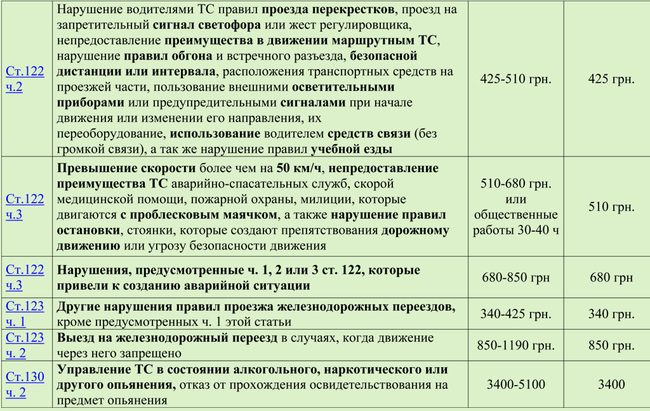 | | | | |
|---|---|---|---|
| Ст.122 ч.2 | Нарушение водителями ТС правил проезда перекрестков, проезд на запретительный сигнал светофора или жест регулировщика, непредоставление преимущества в движении маршрутным ТС, нарушение правил обгона и встречного разъезда, безопасной дистанции или интервала, расположения транспортных средств на проезжей части, пользование внешними осветительными приборами или предупредительными сигналами при начале движения или изменении его направления, их переоборудование, использование водителем средств связи (без громкой связи), а так же нарушение правил учебной езды | 425-510 грн. | 425 грн. |
| Ст.122 ч.3 | Превышение скорости более чем на 50 км/ч, непредоставление преимущества ТС аварийно-спасательных служб, скорой медицинской помощи, пожарной охраны, милиции, которые двигаются с проблесковым маячком, а также нарушение правил остановки, стоянки, которые создают препятствования дорожному движению или угрозу безопасности движения | 510-680 грн. или общественные работы 30-40 ч | 510 грн. |
| Ст.122 ч.3 | Нарушения, предусмотренные ч. 1, 2 или 3 ст. 122, которые привели к созданию аварийной ситуации | 680-850 грн | 680 грн |
| Ст.123 ч. 1 | Другие нарушения правил проезжа железнодорожных переездов, кроме предусмотренных ч. 1 этой статьи | 340-425 грн. | 340 грн. |
| Ст.123 ч. 2 | Выезд на железнодорожный переезд в случаях, когда движение через него запрещено | 850-1190 грн. | 850 грн. |
| Ст.130 ч. 2 | Управление ТС в состоянии алкогольного, наркотического или другого опьянения, отказ от прохождения освидетельствования на предмет опьянения | 3400-5100 | 3400 |